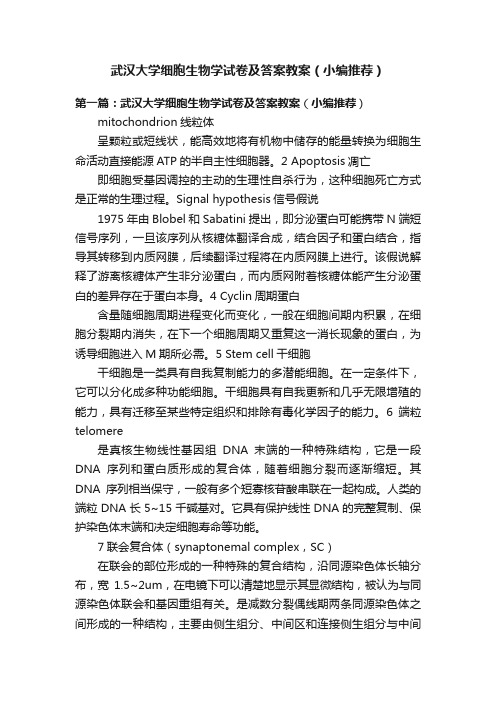 武汉大学细胞生物学试卷及答案教案（小编推荐）

第一篇：武汉大学细胞生物学试卷及答案教案（小编推荐）

mitochondrion 线粒体

呈颗粒或短线状，能高效地将有机物中储存的能量转换为细胞生命活动直接能源 ATP 的半自主性细胞器。2 Apoptosis 凋亡

即细胞受基因调控的主动的生理性自杀行为，这种细胞死亡方式是正常的生理过程。Signal hypothesis 信号假说

1975 年由 Blobel 和 Sabatini 提出，即分泌蛋白可能携带 N 端短信号序列，一旦该序列从核糖体翻译合成，结合因子和蛋白结合，指导其转移到内质网膜，后续翻译过程将在内质网膜上进行。该假说解释了游离核糖体产生非分泌蛋白，而内质网附着核糖体能产生分泌蛋白的差异存在于蛋白本身。4 Cyclin 周期蛋白

含量随细胞周期进程变化而变化，一般在细胞间期内积累，在细胞分裂期内消失，在下一个细胞周期又重复这一消长现象的蛋白，为诱导细胞进入 M 期所必需。5 Stem cell 干细胞

干细胞是一类具有自我复制能力的多潜能细胞。在一定条件下，它可以分化成多种功能细胞。干细胞具有自我更新和几乎无限增殖的能力，具有迁移至某些特定组织和排除有毒化学因子的能力。6 端粒 telomere

是真核生物线性基因组 DNA 末端的一种特殊结构，它是一段 DNA 序列和蛋白质形成的复合体，随着细胞分裂而逐渐缩短。其 DNA 序列相当保守，一般有多个短寡核苷酸串联在一起构成。人类的端粒 DNA 长 5~15 千碱基对。它具有保护线性 DNA 的完整复制、保护染色体末端和决定细胞寿命等功能。

7 联会复合体（synaptonemal complex，SC）

在联会的部位形成的一种特殊的复合结构，沿同源染色体长轴分布，宽 1.5~2um，在电镜下可以清楚地显示其显微结构，被认为与同源染色体联会和基因重组有关。是减数分裂偶线期两条同源染色体之间形成的一种结构，主要由侧生组分、中间区和连接侧生组分与中间